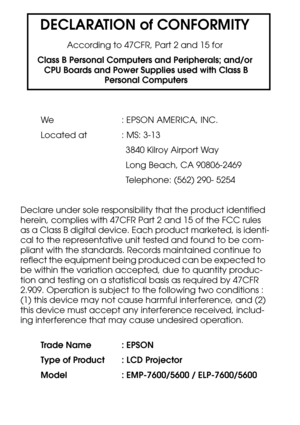 DECLARATION of CONFORMITY

According to 47CFR, Part 2 and 15 for

Class B Personal Computers and Peripherals; and/or CPU Boards and Power Supplies used with Class B Personal Computers

We : EPSON AMERICA, INC.

Located at : MS: 3-13
3840 Kilroy Airport Way
Long Beach, CA 90806-2469
Telephone: (562) 290- 5254

Declare under sole responsibility that the product identified herein, complies with 47CFR Part 2 and 15 of the FCC rules as a Class B digital device. Each product marketed, is identical to the representative unit tested and found to be compliant with the standards. Records maintained continue to reflect the equipment being produced can be expected to be within the variation accepted, due to quantity production and testing on a statistical basis as required by 47CFR 2.909. Operation is subject to the following two conditions : (1) this device may not cause harmful interference, and (2) this device must accept any interference received, including interference that may cause undesired operation.

Trade Name : EPSON
Type of Product : LCD Projector
Model : EMP-7600/5600 / ELP-7600/5600